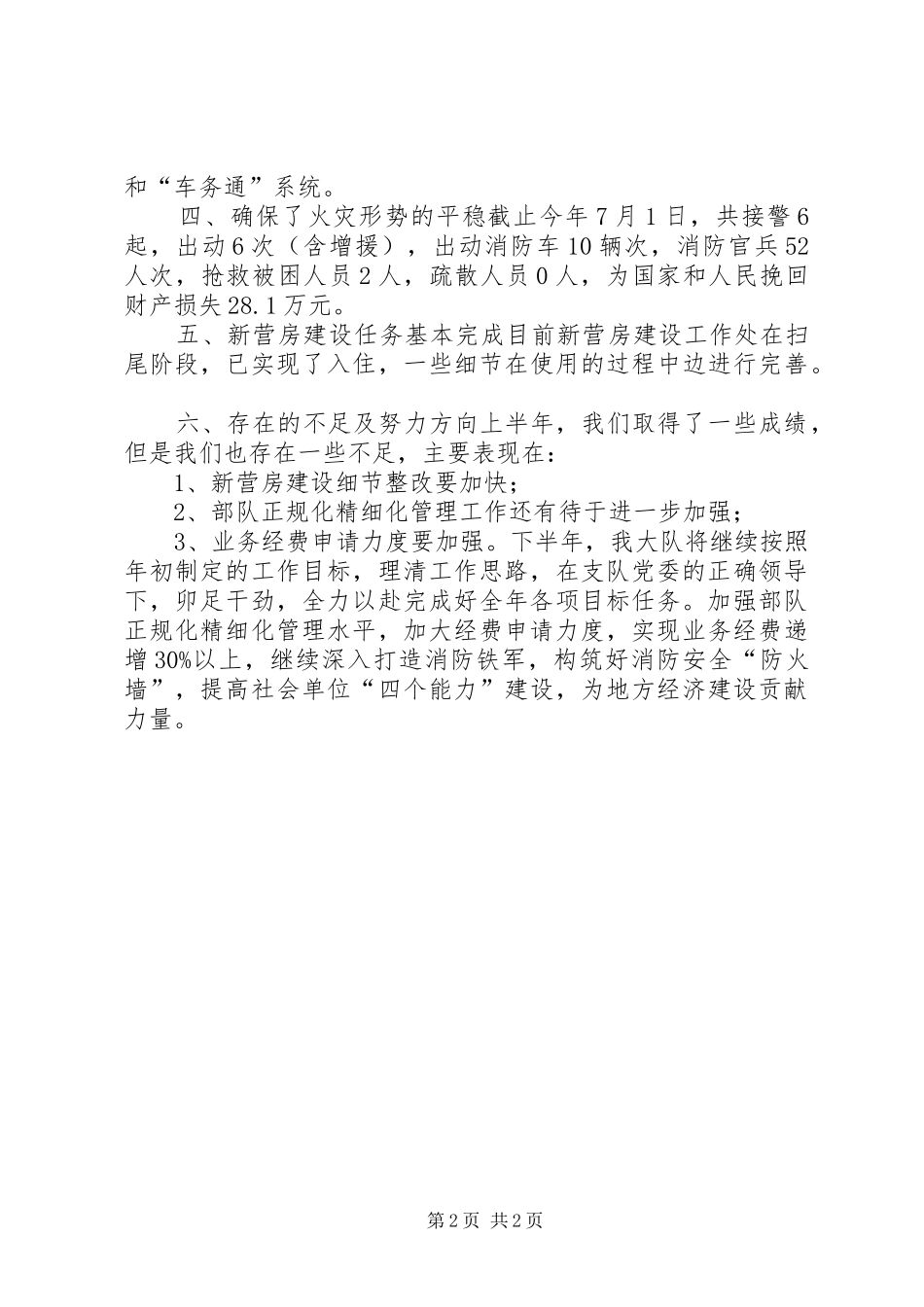 和“车务通”系统。

四、确保了火灾形势的平稳截止今年7月1日，共接警6起，出动6次（含增援），出动消防车10辆次，消防官兵52人次，抢救被困人员2人，疏散人员0人，为国家和人民挽回财产损失28.1万元。

五、新营房建设任务基本完成目前新营房建设工作处在扫尾阶段，已实现了入住，一些细节在使用的过程中边进行完善。

六、存在的不足及努力方向上半年，我们取得了一些成绩，但是我们也存在一些不足，主要表现在：

1、新营房建设细节整改要加快；

2、部队正规化精细化管理工作还有待于进一步加强；

3、业务经费申请力度要加强。下半年，我大队将继续按照年初制定的工作目标，理清工作思路，在支队党委的正确领导下，卯足干劲，全力以赴完成好全年各项目标任务。加强部队正规化精细化管理水平，加大经费申请力度，实现业务经费递增30%以上，继续深入打造消防铁军，构筑好消防安全“防火墙”，提高社会单位“四个能力”建设，为地方经济建设贡献力量。

第2页 共2页